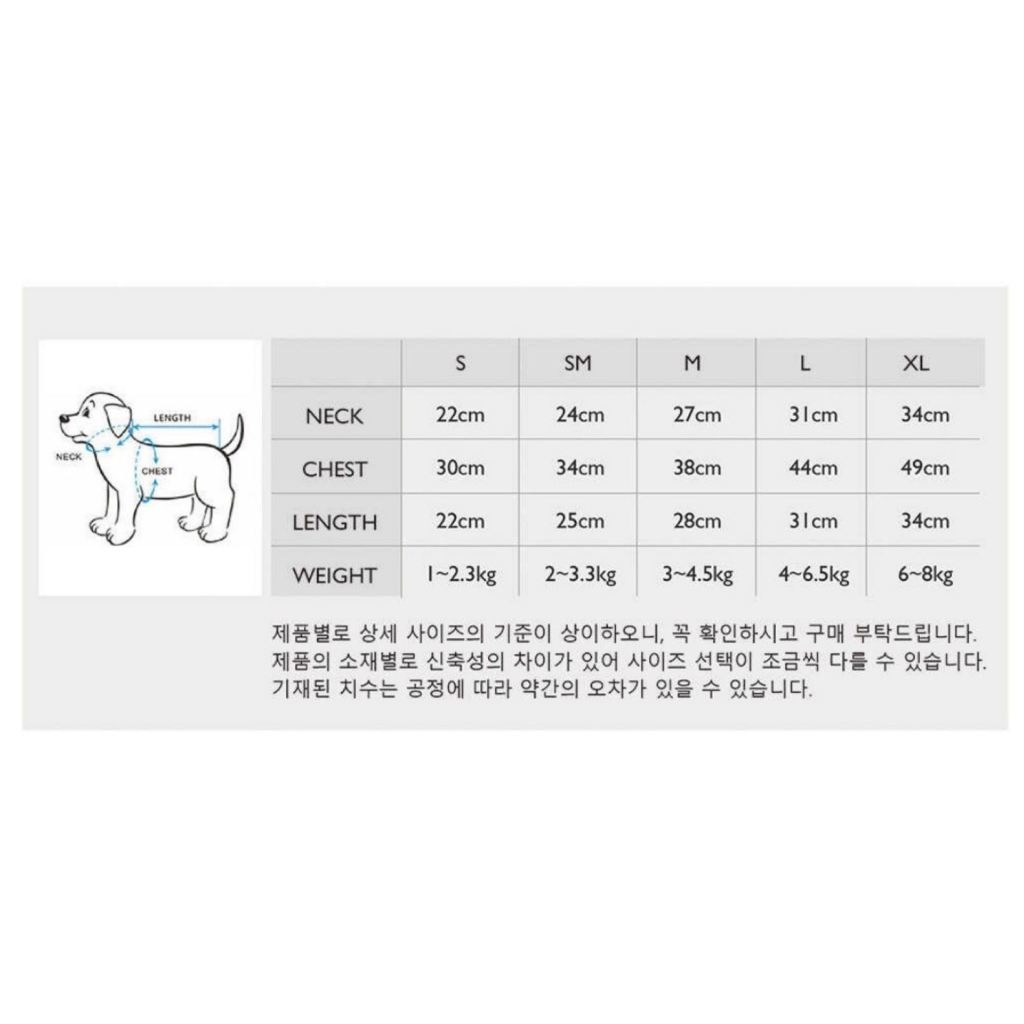 LENGTH
NECK
CHEST

| | S | SM | M | L | XL |
|---|---|---|---|---|---|
| NECK | 22cm | 24cm | 27cm | 31cm | 34cm |
| CHEST | 30cm | 34cm | 38cm | 44cm | 49cm |
| LENGTH | 22cm | 25cm | 28cm | 31cm | 34cm |
| WEIGHT | 1~2.3kg | 2~3.3kg | 3~4.5kg | 4~6.5kg | 6~8kg |

제품별로 상세 사이즈의 기준이 상이하오니, 꼭 확인하시고 구매 부탁드립니다.
제품의 소재별로 신축성의 차이가 있어 사이즈 선택이 조금씩 다를 수 있습니다.
기재된 치수는 공정에 따라 약간의 오차가 있을 수 있습니다.